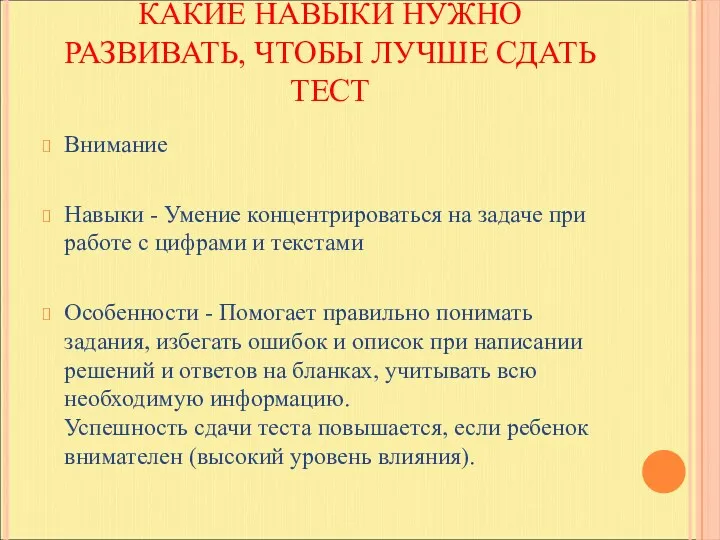 КАКИЕ НАВЫКИ НУЖНО РАЗВИВАТЬ, ЧТОБЫ ЛУЧШЕ СДАТЬ ТЕСТ

Внимание

Навыки - Умение концентрироваться на задаче при работе с цифрами и текстами

Особенности - Помогает правильно понимать задания, избегать ошибок и описок при написании решений и ответов на бланках, учитывать всю необходимую информацию.
Успешность сдачи теста повышается, если ребенок внимателен (высокий уровень влияния).